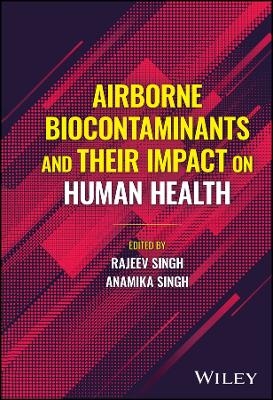 AIRBORNE BIOCONTAMINANTS AND THEIR IMPACT ON HUMAN HEALTH

EDITED BY
RAJEEV SINGH
ANAMIKA SINGH

WILEY